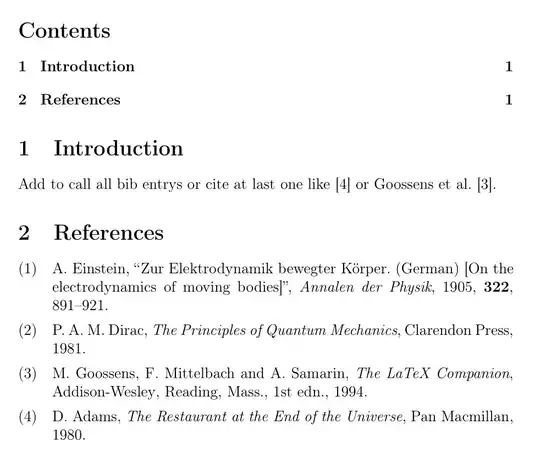 Contents

1 Introduction 1

2 References 1

1 Introduction

Add to call all bib entrys or cite at last one like [4] or Goossens et al. [3].

2 References

(1) A. Einstein, “Zur Elektrodynamik bewegter Körper. (German) [On the electrodynamics of moving bodies]”, Annalen der Physik, 1905, 322, 891–921.

(2) P. A. M. Dirac, The Principles of Quantum Mechanics, Clarendon Press, 1981.

(3) M. Goossens, F. Mittelbach and A. Samarin, The LaTeX Companion, Addison-Wesley, Reading, Mass., 1st edn., 1994.

(4) D. Adams, The Restaurant at the End of the Universe, Pan Macmillan, 1980.